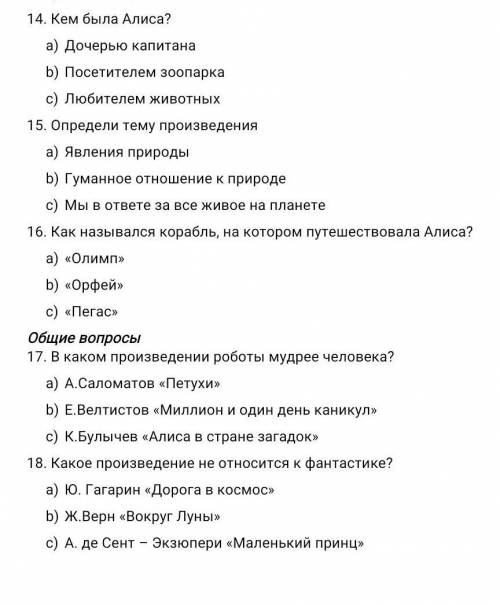 14. Кем была Алиса?
a) Дочерью капитана
b) Посетителем зоопарка
c) Любителем животных

15. Определи тему произведения
a) Явления природы
b) Гуманное отношение к природе
c) Мы в ответе за все живое на планете

16. Как назывался корабль, на котором путешествовала Алиса?
a) «Олимп»
b) «Орфей»
c) «Пегас»

Общие вопросы

17. В каком произведении роботы мудрее человека?
a) А.Саломатов «Петухи»
b) Е.Велтистов «Миллион и один день каникул»
c) К.Булычев «Алиса в стране загадок»

18. Какое произведение не относится к фантастике?
a) Ю. Гагарин «Дорога в космос»
b) Ж.Верн «Вокруг Луны»
c) А. де Сент – Экзюпери «Маленький принц»